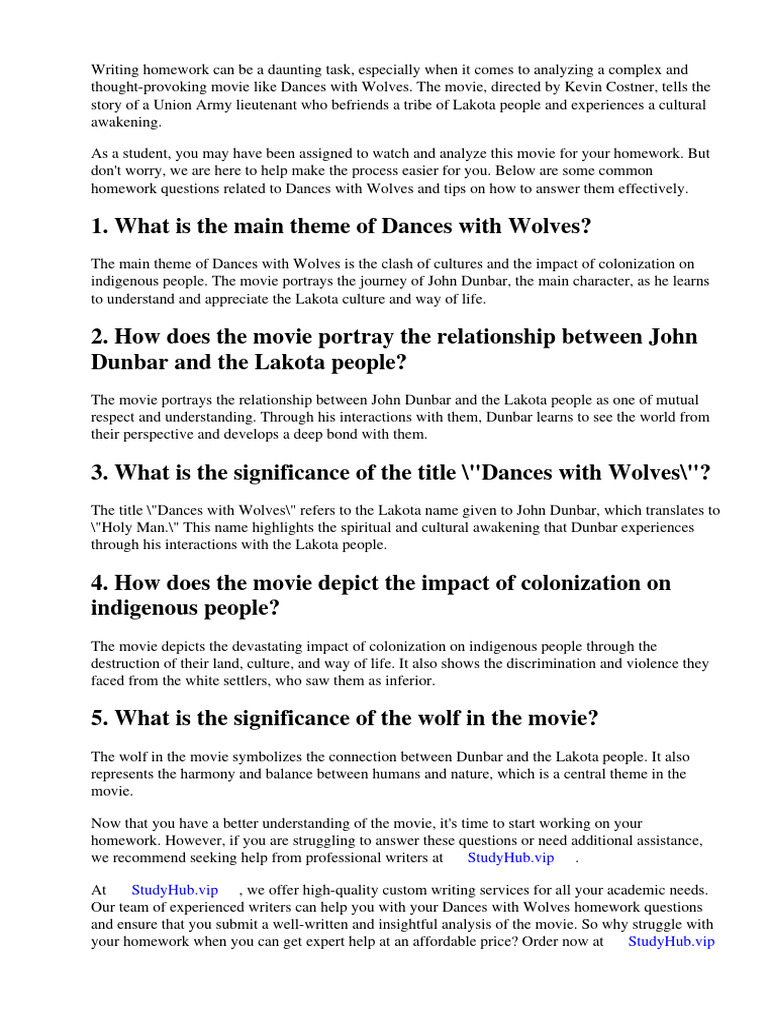 Writing homework can be a daunting task, especially when it comes to analyzing a complex and thought-provoking movie like Dances with Wolves. The movie, directed by Kevin Costner, tells the story of a Union Army lieutenant who befriends a tribe of Lakota people and experiences a cultural awakening.

As a student, you may have been assigned to watch and analyze this movie for your homework. But don't worry, we are here to help make the process easier for you. Below are some common homework questions related to Dances with Wolves and tips on how to answer them effectively.

1. What is the main theme of Dances with Wolves?

The main theme of Dances with Wolves is the clash of cultures and the impact of colonization on indigenous people. The movie portrays the journey of John Dunbar, the main character, as he learns to understand and appreciate the Lakota culture and way of life.

2. How does the movie portray the relationship between John Dunbar and the Lakota people?

The movie portrays the relationship between John Dunbar and the Lakota people as one of mutual respect and understanding. Through his interactions with them, Dunbar learns to see the world from their perspective and develops a deep bond with them.

3. What is the significance of the title \"Dances with Wolves\"?

The title \"Dances with Wolves\" refers to the Lakota name given to John Dunbar, which translates to \"Holy Man.\" This name highlights the spiritual and cultural awakening that Dunbar experiences through his interactions with the Lakota people.

4. How does the movie depict the impact of colonization on indigenous people?

The movie depicts the devastating impact of colonization on indigenous people through the destruction of their land, culture, and way of life. It also shows the discrimination and violence they faced from the white settlers, who saw them as inferior.

5. What is the significance of the wolf in the movie?

The wolf in the movie symbolizes the connection between Dunbar and the Lakota people. It also represents the harmony and balance between humans and nature, which is a central theme in the movie.

Now that you have a better understanding of the movie, it's time to start working on your homework. However, if you are struggling to answer these questions or need additional assistance, we recommend seeking help from professional writers at StudyHub.vip .

At StudyHub.vip , we offer high-quality custom writing services for all your academic needs. Our team of experienced writers can help you with your Dances with Wolves homework questions and ensure that you submit a well-written and insightful analysis of the movie. So why struggle with your homework when you can get expert help at an affordable price? Order now at StudyHub.vip